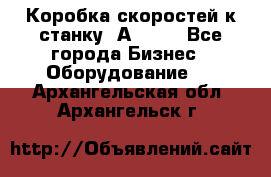 Коробка скоростей к станку  А        Все города Бизнес Оборудование  Архангельская обл Архангельск г

http://Объявлений.сайт